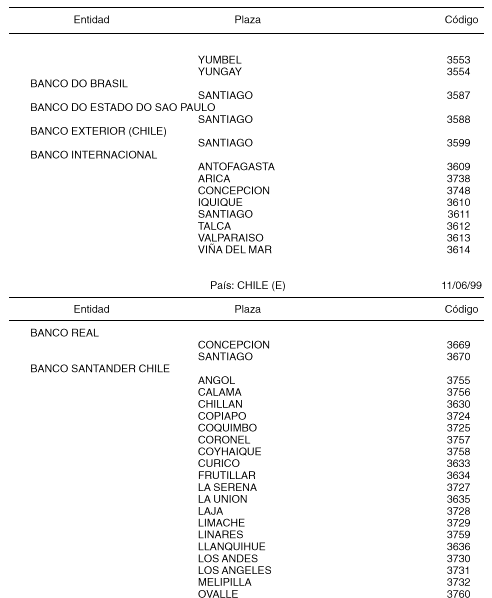 | Entidad | Plaza | Código |
|---|---|---|
| | YUMBEL | 3553 |
| | YUNGAY | 3554 |
| BANCO DO BRASIL | | |
| | SANTIAGO | 3587 |
| BANCO DO ESTADO DO SAO PAULO | | |
| | SANTIAGO | 3588 |
| BANCO EXTERIOR (CHILE) | | |
| | SANTIAGO | 3599 |
| BANCO INTERNACIONAL | | |
| | ANTOFAGASTA | 3609 |
| | ARICA | 3738 |
| | CONCEPCION | 3748 |
| | IQUIQUE | 3610 |
| | SANTIAGO | 3611 |
| | TALCA | 3612 |
| | VALPARAISO | 3613 |
| | VIÑA DEL MAR | 3614 |

País: CHILE (E) 11/06/99

| Entidad | Plaza | Código |
|---|---|---|
| BANCO REAL | | |
| | CONCEPCION | 3669 |
| | SANTIAGO | 3670 |
| BANCO SANTANDER CHILE | | |
| | ANGOL | 3755 |
| | CALAMA | 3756 |
| | CHILLAN | 3630 |
| | COPIAPO | 3724 |
| | COQUIMBO | 3725 |
| | CORONEL | 3757 |
| | COYHAIQUE | 3758 |
| | CURICO | 3633 |
| | FRUTILLAR | 3634 |
| | LA SERENA | 3727 |
| | LA UNION | 3635 |
| | LAJA | 3728 |
| | LIMACHE | 3729 |
| | LINARES | 3759 |
| | LLANQUIHUE | 3636 |
| | LOS ANDES | 3730 |
| | LOS ANGELES | 3731 |
| | MELIPILLA | 3732 |
| | OVALLE | 3760 |